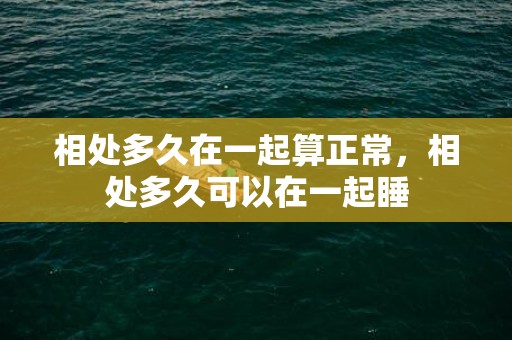 相处多久在一起算正常，相处多久可以在一起睡